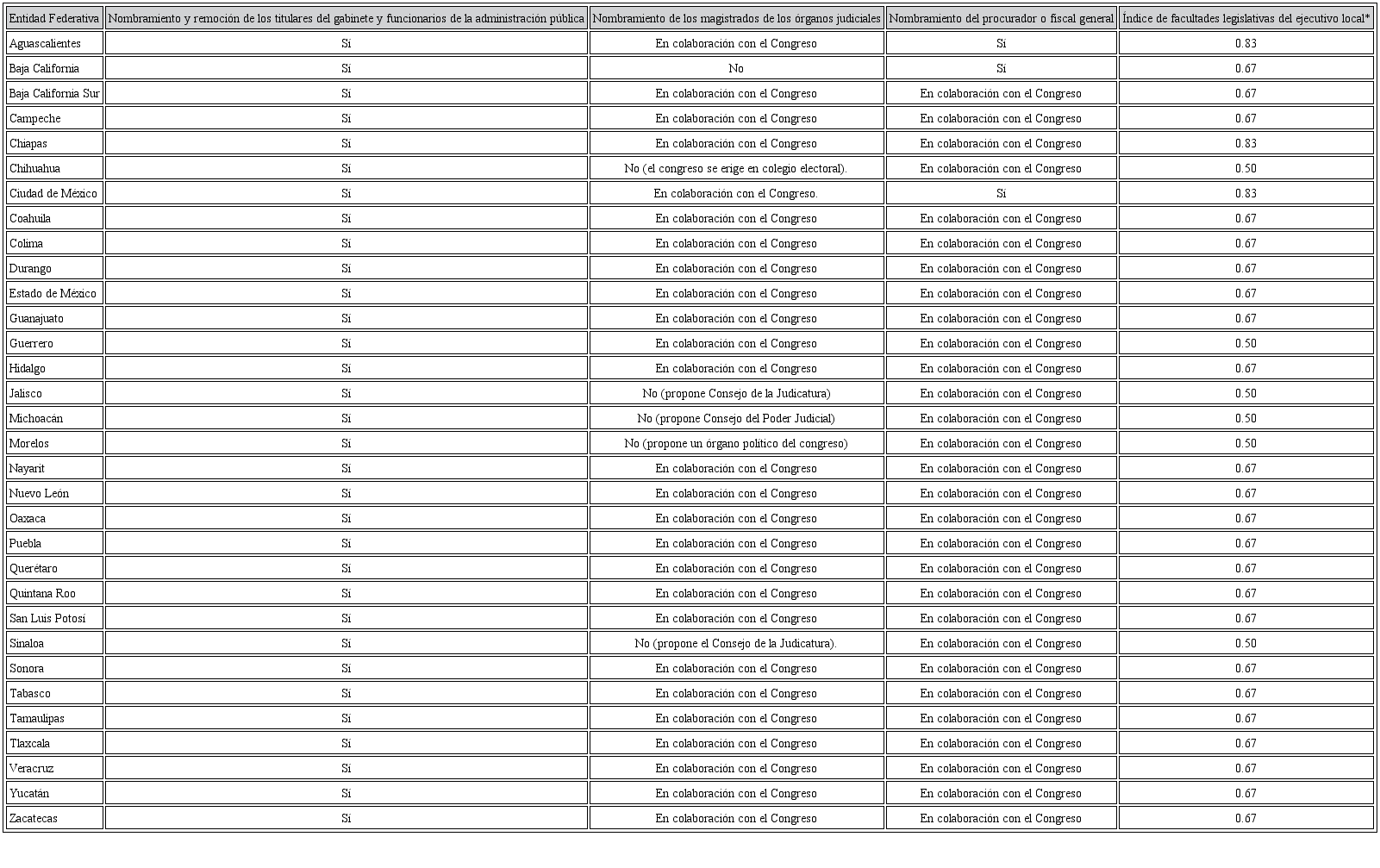 | Entidad Federativa | Nombramiento y remoción de los titulares del gabinete y funcionarios de la administración pública | Nombramiento de los magistrados de los órganos judiciales | Nombramiento del procurador o fiscal general | Índice de facultades legislativas del ejecutivo local* |
|---|---|---|---|---|
| Aguascalientes | Sí | En colaboración con el Congreso | Sí | 0.83 |
| Baja California | Sí | No | Sí | 0.67 |
| Baja California Sur | Sí | En colaboración con el Congreso | En colaboración con el Congreso | 0.67 |
| Campeche | Sí | En colaboración con el Congreso | En colaboración con el Congreso | 0.67 |
| Chiapas | Sí | En colaboración con el Congreso | En colaboración con el Congreso | 0.83 |
| Chihuahua | Sí | No (el congreso se erige en colegio electoral). | En colaboración con el Congreso | 0.50 |
| Ciudad de México | Sí | En colaboración con el Congreso. | Sí | 0.83 |
| Coahuila | Sí | En colaboración con el Congreso | En colaboración con el Congreso | 0.67 |
| Colima | Sí | En colaboración con el Congreso | En colaboración con el Congreso | 0.67 |
| Durango | Sí | En colaboración con el Congreso | En colaboración con el Congreso | 0.67 |
| Estado de México | Sí | En colaboración con el Congreso | En colaboración con el Congreso | 0.67 |
| Guanajuato | Sí | En colaboración con el Congreso | En colaboración con el Congreso | 0.67 |
| Guerrero | Sí | En colaboración con el Congreso | En colaboración con el Congreso | 0.50 |
| Hidalgo | Sí | En colaboración con el Congreso | En colaboración con el Congreso | 0.67 |
| Jalisco | Sí | No (propone Consejo de la Judicatura) | En colaboración con el Congreso | 0.50 |
| Michoacán | Sí | No (propone Consejo del Poder Judicial) | En colaboración con el Congreso | 0.50 |
| Morelos | Sí | No (propone un órgano político del congreso) | En colaboración con el Congreso | 0.50 |
| Nayarit | Sí | En colaboración con el Congreso | En colaboración con el Congreso | 0.67 |
| Nuevo León | Sí | En colaboración con el Congreso | En colaboración con el Congreso | 0.67 |
| Oaxaca | Sí | En colaboración con el Congreso | En colaboración con el Congreso | 0.67 |
| Puebla | Sí | En colaboración con el Congreso | En colaboración con el Congreso | 0.67 |
| Querétaro | Sí | En colaboración con el Congreso | En colaboración con el Congreso | 0.67 |
| Quintana Roo | Sí | En colaboración con el Congreso | En colaboración con el Congreso | 0.67 |
| San Luis Potosí | Sí | En colaboración con el Congreso | En colaboración con el Congreso | 0.67 |
| Sinaloa | Sí | No (propone el Consejo de la Judicatura). | En colaboración con el Congreso | 0.50 |
| Sonora | Sí | En colaboración con el Congreso | En colaboración con el Congreso | 0.67 |
| Tabasco | Sí | En colaboración con el Congreso | En colaboración con el Congreso | 0.67 |
| Tamaulipas | Sí | En colaboración con el Congreso | En colaboración con el Congreso | 0.67 |
| Tlaxcala | Sí | En colaboración con el Congreso | En colaboración con el Congreso | 0.67 |
| Veracruz | Sí | En colaboración con el Congreso | En colaboración con el Congreso | 0.67 |
| Yucatán | Sí | En colaboración con el Congreso | En colaboración con el Congreso | 0.67 |
| Zacatecas | Sí | En colaboración con el Congreso | En colaboración con el Congreso | 0.67 |